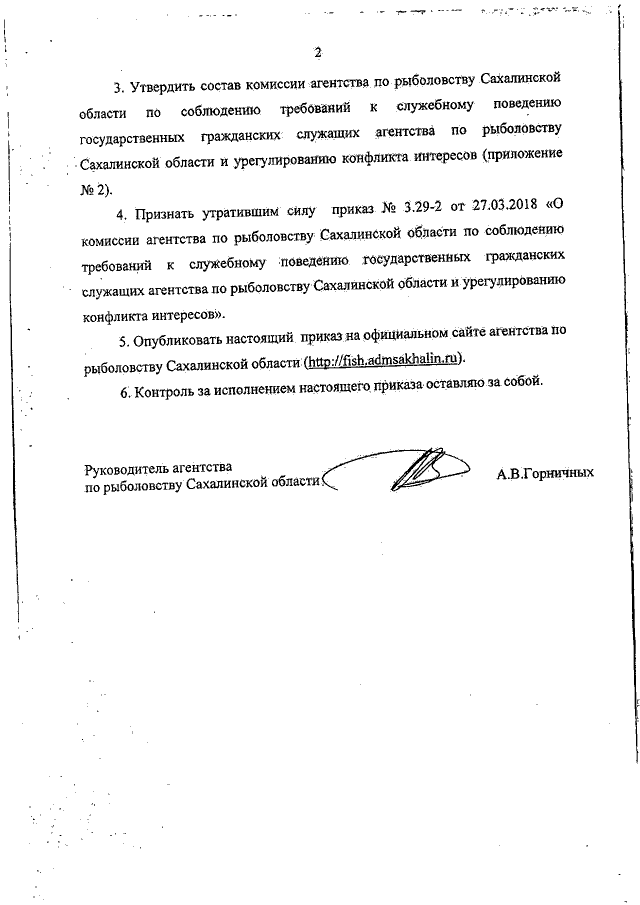 2

3. Утвердить состав комиссии агентства по рыболовству Сахалинской области по соблюдению требований к служебному поведению государственных гражданских служащих агентства по рыболовству Сахалинской области и урегулированию конфликта интересов (приложение № 2).

4. Признать утратившим силу приказ № 3.29-2 от 27.03.2018 «О комиссии агентства по рыболовству Сахалинской области по соблюдению требований к служебному поведению государственных гражданских служащих агентства по рыболовству Сахалинской области и урегулированию конфликта интересов».

5. Опубликовать настоящий приказ на официальном сайте агентства по рыболовству Сахалинской области (http://fish.admsakhalin.ru).

6. Контроль за исполнением настоящего приказа оставляю за собой.

Руководитель агентства
по рыболовству Сахалинской области

А.В.Горничных